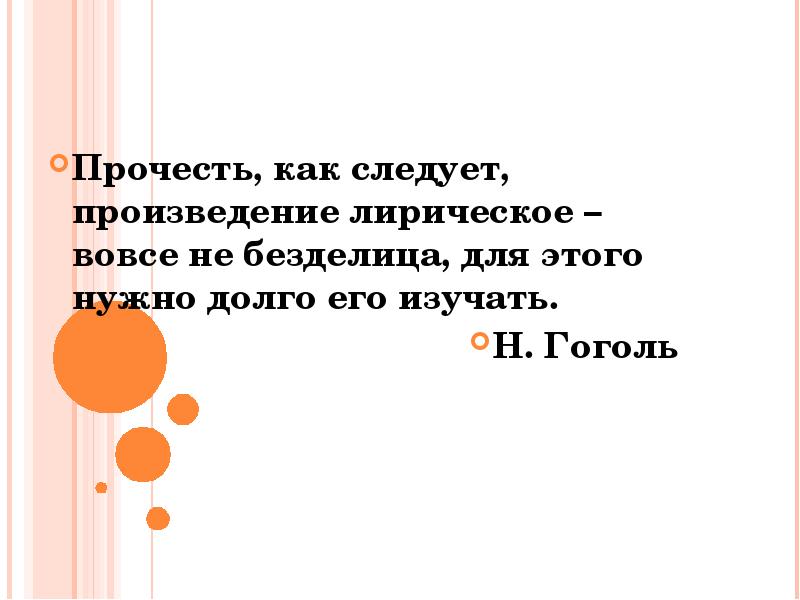 Прочесть, как следует, произведение лирическое – вовсе не безделица, для этого нужно долго его изучать.

Н. Гоголь